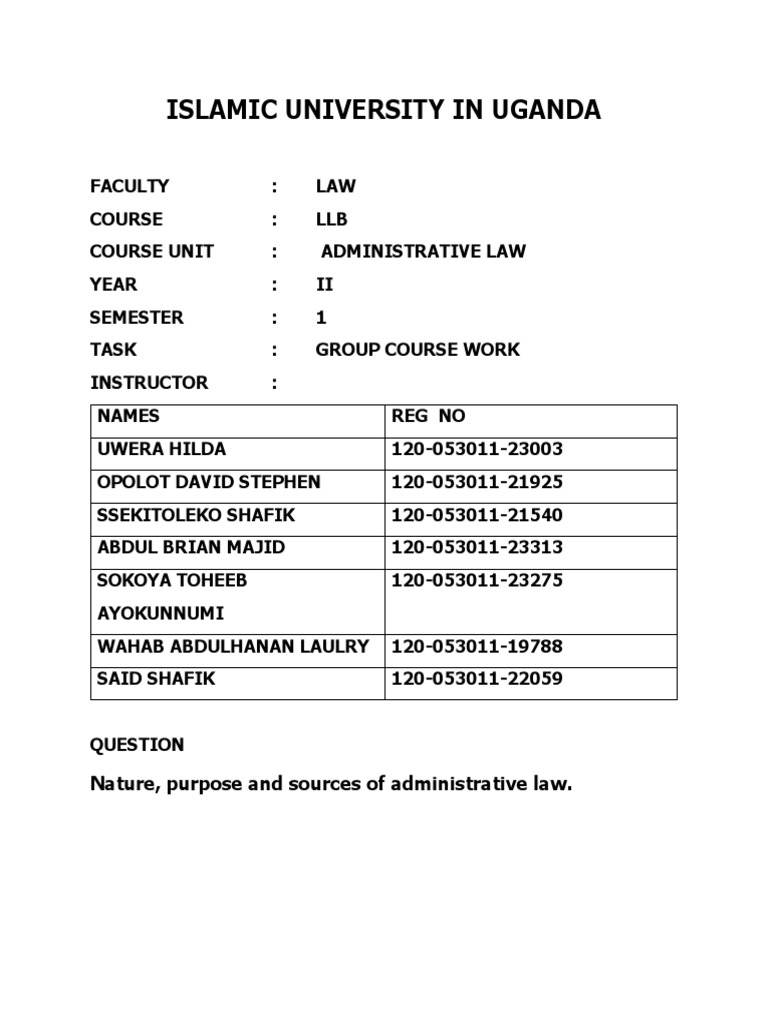 ISLAMIC UNIVERSITY IN UGANDA

FACULTY : LAW

COURSE : LLB

COURSE UNIT : ADMINISTRATIVE LAW

YEAR : II

SEMESTER : 1

TASK : GROUP COURSE WORK

INSTRUCTOR :

| NAMES | REG NO |
|---|---|
| UWERA HILDA | 120-053011-23003 |
| OPOLOT DAVID STEPHEN | 120-053011-21925 |
| SSEKITOLEKO SHAFIK | 120-053011-21540 |
| ABDUL BRIAN MAJID | 120-053011-23313 |
| SOKOYA TOHEEB AYOKUNNUMI | 120-053011-23275 |
| WAHAB ABDULHANAN LAULRY | 120-053011-19788 |
| SAID SHAFIK | 120-053011-22059 |

QUESTION

Nature, purpose and sources of administrative law.